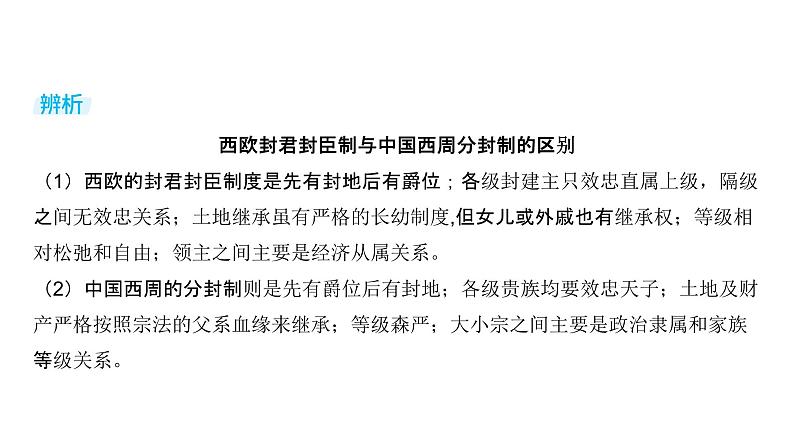 辨析

西欧封君封臣制与中国西周分封制的区别

（1）西欧的封君封臣制度是先有封地后有爵位；各级封建主只效忠直属上级，隔级之间无效忠关系；土地继承虽有严格的长幼制度,但女儿或外戚也有继承权；等级相对松弛和自由；领主之间主要是经济从属关系。

（2）中国西周的分封制则是先有爵位后有封地；各级贵族均要效忠天子；土地及财产严格按照宗法的父系血缘来继承；等级森严；大小宗之间主要是政治隶属和家族等级关系。